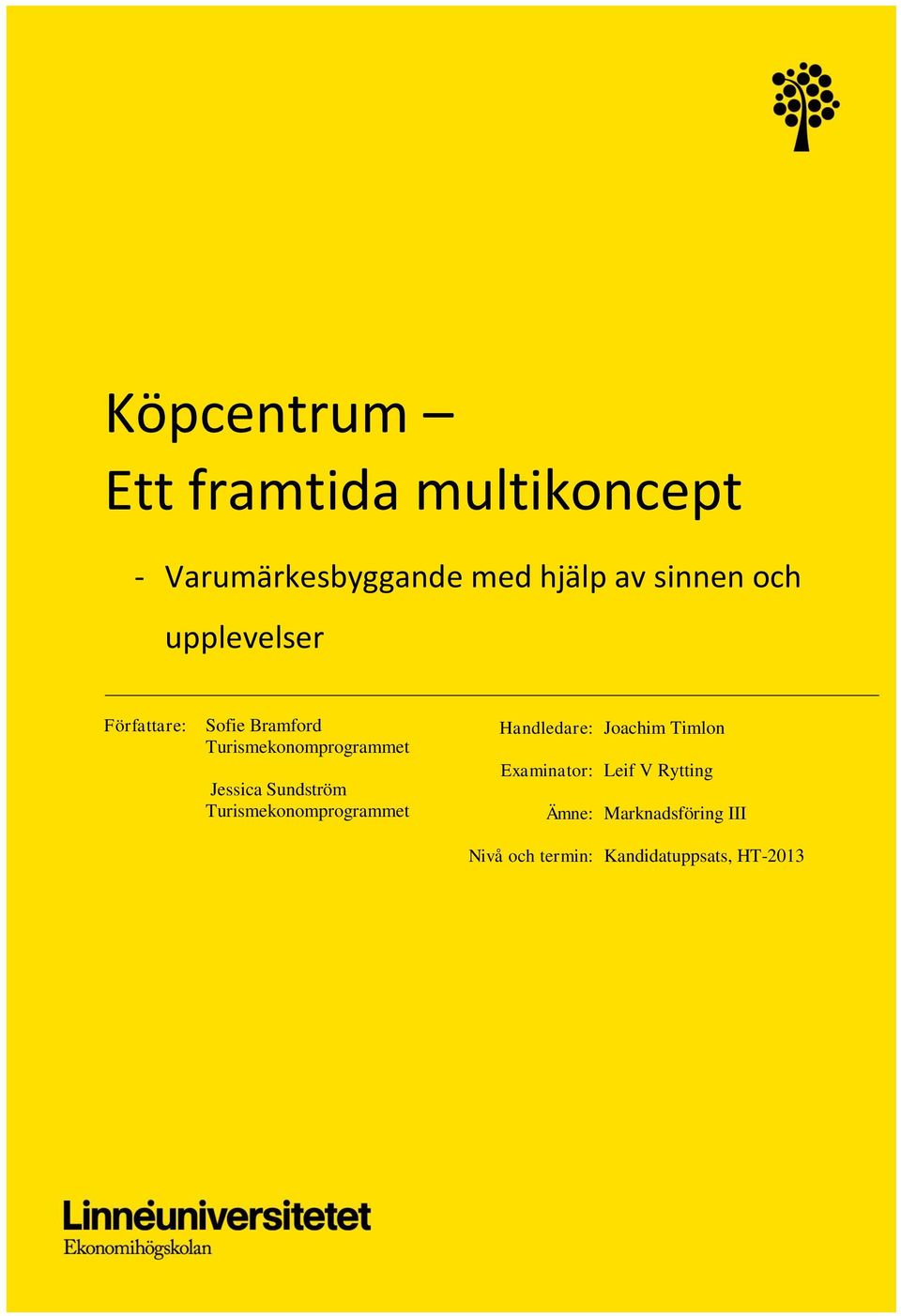 Köpcentrum –
Ett framtida multikoncept

- Varumärkesbyggande med hjälp av sinnen och upplevelser

Författare: Sofie Bramford
Turismekonomprogrammet

Jessica Sundström
Turismekonomprogrammet

Handledare: Joachim Timlon

Examinator: Leif V Rytting

Ämne: Marknadsföring III

Nivå och termin: Kandidatuppsats, HT-2013

Linnéuniversitetet
Ekonomihögskolan